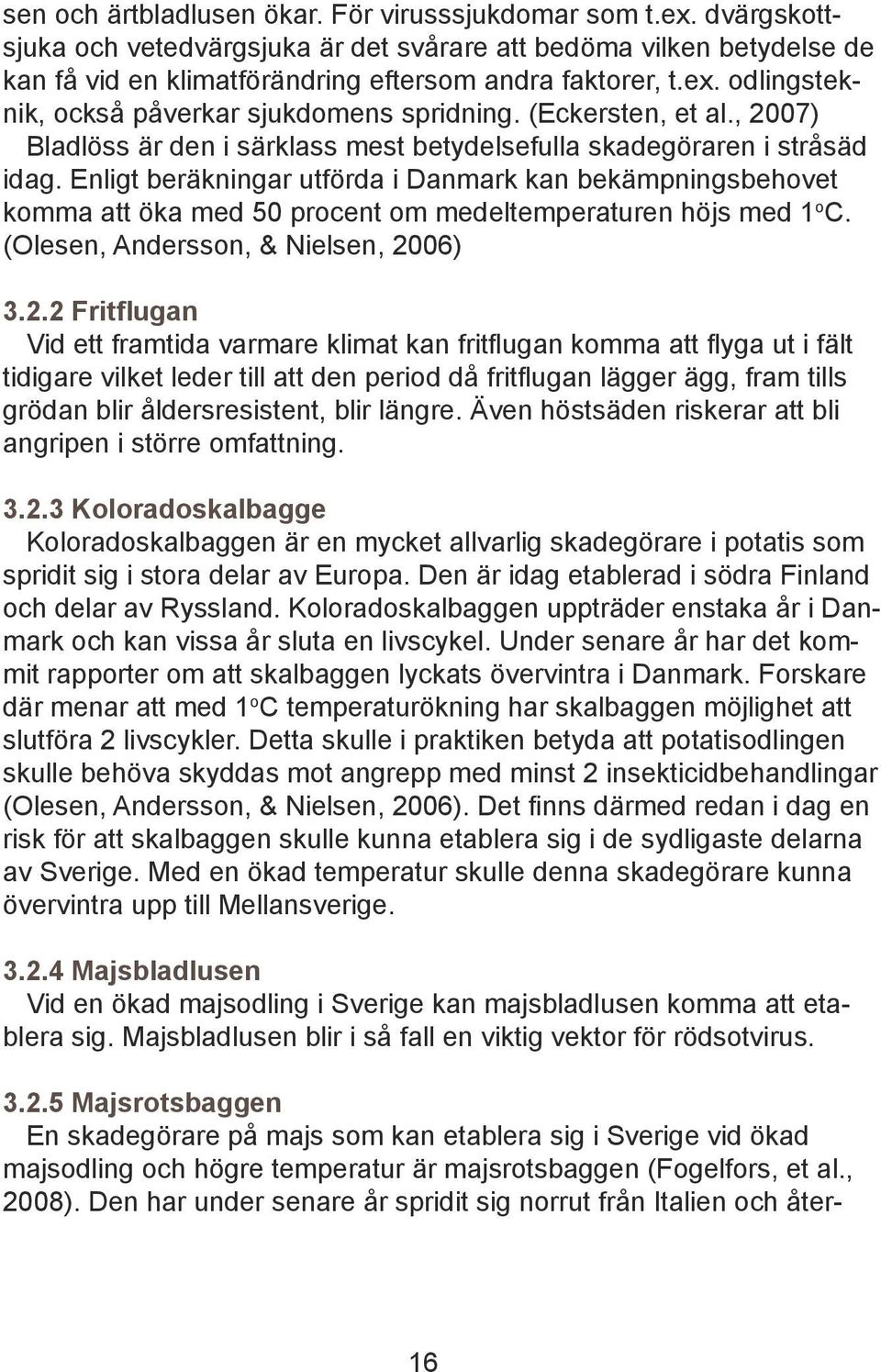 sen och ärtbladlusen ökar. För virusssjukdomar som t.ex. dvärgskottsjuka och vetedvärgsjuka är det svårare att bedöma vilken betydelse de kan få vid en klimatförändring eftersom andra faktorer, t.ex. odlingsteknik, också påverkar sjukdomens spridning. (Eckersten, et al., 2007)
Bladlöss är den i särklass mest betydelsefulla skadegöraren i stråsäd idag. Enligt beräkningar utförda i Danmark kan bekämpningsbehovet komma att öka med 50 procent om medeltemperaturen höjs med 1$^o$C. (Olesen, Andersson, & Nielsen, 2006)

3.2.2 Fritflugan
Vid ett framtida varmare klimat kan fritflugan komma att flyga ut i fält tidigare vilket leder till att den period då fritflugan lägger ägg, fram tills grödan blir åldersresistent, blir längre. Även höstsäden riskerar att bli angripen i större omfattning.

3.2.3 Koloradoskalbagge
Koloradoskalbaggen är en mycket allvarlig skadegörare i potatis som spridit sig i stora delar av Europa. Den är idag etablerad i södra Finland och delar av Ryssland. Koloradoskalbaggen uppträder enstaka år i Danmark och kan vissa år sluta en livscykel. Under senare år har det kommit rapporter om att skalbaggen lyckats övervintra i Danmark. Forskare där menar att med 1$^o$C temperaturökning har skalbaggen möjlighet att slutföra 2 livscykler. Detta skulle i praktiken betyda att potatisodlingen skulle behöva skyddas mot angrepp med minst 2 insekticidbehandlingar (Olesen, Andersson, & Nielsen, 2006). Det finns därmed redan i dag en risk för att skalbaggen skulle kunna etablera sig i de sydligaste delarna av Sverige. Med en ökad temperatur skulle denna skadegörare kunna övervintra upp till Mellansverige.

3.2.4 Majsbladlusen
Vid en ökad majsodling i Sverige kan majsbladlusen komma att etablera sig. Majsbladlusen blir i så fall en viktig vektor för rödsotvirus.

3.2.5 Majsrotsbaggen
En skadegörare på majs som kan etablera sig i Sverige vid ökad majsodling och högre temperatur är majsrotsbaggen (Fogelfors, et al., 2008). Den har under senare år spridit sig norrut från Italien och åter-

16